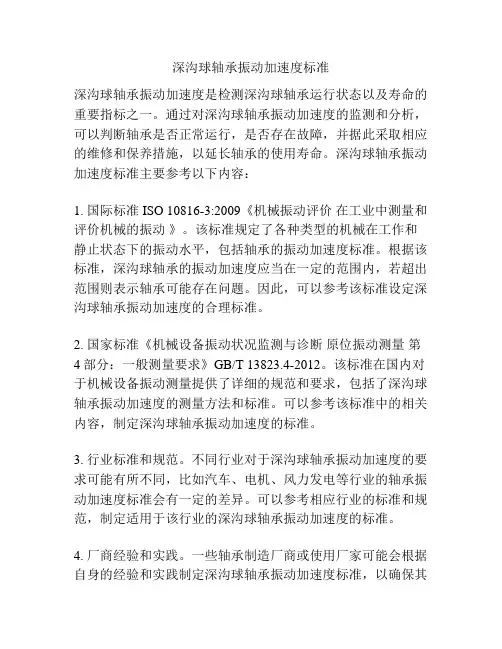 深沟球轴承振动加速度标准

深沟球轴承振动加速度是检测深沟球轴承运行状态以及寿命的重要指标之一。通过对深沟球轴承振动加速度的监测和分析，可以判断轴承是否正常运行，是否存在故障，并据此采取相应的维修和保养措施，以延长轴承的使用寿命。深沟球轴承振动加速度标准主要参考以下内容：

1. 国际标准 ISO 10816-3:2009《机械振动评价 在工业中测量和评价机械的振动 》。该标准规定了各种类型的机械在工作和静止状态下的振动水平，包括轴承的振动加速度标准。根据该标准，深沟球轴承的振动加速度应当在一定的范围内，若超出范围则表示轴承可能存在问题。因此，可以参考该标准设定深沟球轴承振动加速度的合理标准。

2. 国家标准《机械设备振动状况监测与诊断 原位振动测量 第4 部分：一般测量要求》GB/T 13823.4-2012。该标准在国内对于机械设备振动测量提供了详细的规范和要求，包括了深沟球轴承振动加速度的测量方法和标准。可以参考该标准中的相关内容，制定深沟球轴承振动加速度的标准。

3. 行业标准和规范。不同行业对于深沟球轴承振动加速度的要求可能有所不同，比如汽车、电机、风力发电等行业的轴承振动加速度标准会有一定的差异。可以参考相应行业的标准和规范，制定适用于该行业的深沟球轴承振动加速度的标准。

4. 厂商经验和实践。一些轴承制造厂商或使用厂家可能会根据自身的经验和实践制定深沟球轴承振动加速度标准，以确保其